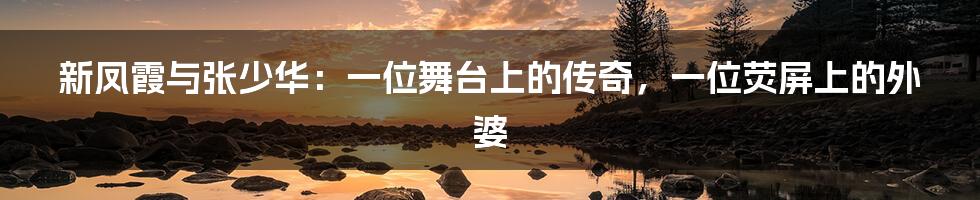 新凤霞与张少华：一位舞台上的传奇，一位荧屏上的外婆